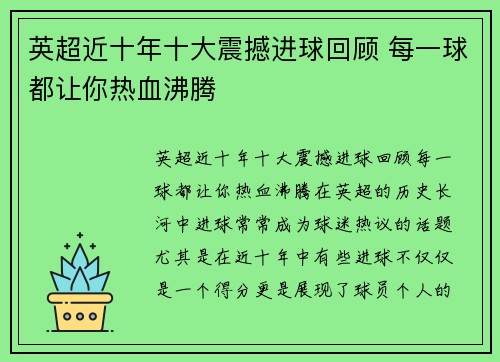 英超近十年十大震撼进球回顾 每一球都让你热血沸腾

英超近十年十大震撼进球回顾每一球都让你热血沸腾在英超的历史长河中进球常常成为球迷热议的话题尤其是在近十年中有些进球不仅仅是一个得分更是展现了球员个人的